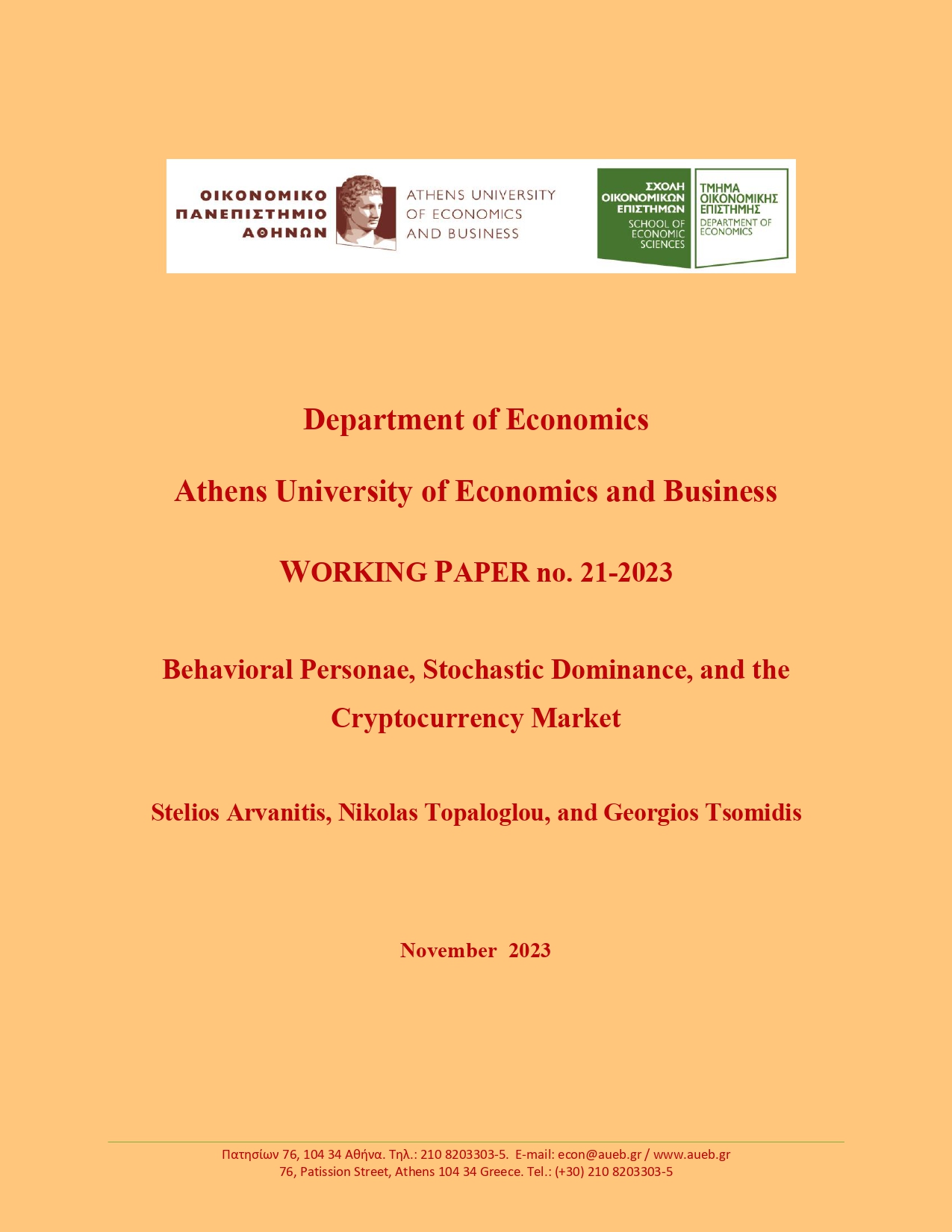 ΟΙΚΟΝΟΜΙΚΟ ΠΑΝΕΠΙΣΤΗΜΙΟ ΑΘΗΝΩΝ

ATHENS UNIVERSITY OF ECONOMICS AND BUSINESS

ΣΧΟΛΗ ΟΙΚΟΝΟΜΙΚΩΝ ΕΠΙΣΤΗΜΩΝ
SCHOOL OF ECONOMIC SCIENCES

ΤΜΗΜΑ ΟΙΚΟΝΟΜΙΚΗΣ ΕΠΙΣΤΗΜΗΣ
DEPARTMENT OF ECONOMICS

Department of Economics

Athens University of Economics and Business

WORKING PAPER no. 21-2023

Behavioral Personae, Stochastic Dominance, and the Cryptocurrency Market

Stelios Arvanitis, Nikolas Topaloglou, and Georgios Tsomidis

November 2023

Πατησίων 76, 104 34 Αθήνα. Τηλ.: 210 8203303-5. E-mail: econ@aueb.gr / www.aueb.gr
76, Patission Street, Athens 104 34 Greece. Tel.: (+30) 210 8203303-5